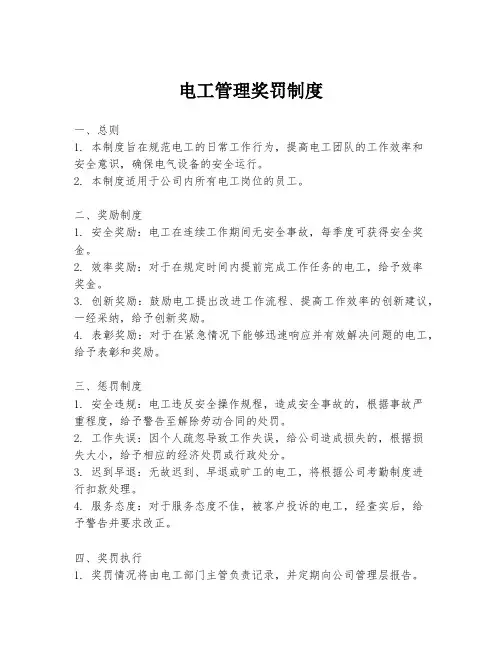 电工管理奖罚制度

一、总则
1. 本制度旨在规范电工的日常工作行为，提高电工团队的工作效率和安全意识，确保电气设备的安全运行。
2. 本制度适用于公司内所有电工岗位的员工。

二、奖励制度
1. 安全奖励：电工在连续工作期间无安全事故，每季度可获得安全奖金。
2. 效率奖励：对于在规定时间内提前完成工作任务的电工，给予效率奖金。
3. 创新奖励：鼓励电工提出改进工作流程、提高工作效率的创新建议，一经采纳，给予创新奖励。
4. 表彰奖励：对于在紧急情况下能够迅速响应并有效解决问题的电工，给予表彰和奖励。

三、惩罚制度
1. 安全违规：电工违反安全操作规程，造成安全事故的，根据事故严重程度，给予警告至解除劳动合同的处罚。
2. 工作失误：因个人疏忽导致工作失误，给公司造成损失的，根据损失大小，给予相应的经济处罚或行政处分。
3. 迟到早退：无故迟到、早退或旷工的电工，将根据公司考勤制度进行扣款处理。
4. 服务态度：对于服务态度不佳，被客户投诉的电工，经查实后，给予警告并要求改正。

四、奖罚执行
1. 奖罚情况将由电工部门主管负责记录，并定期向公司管理层报告。